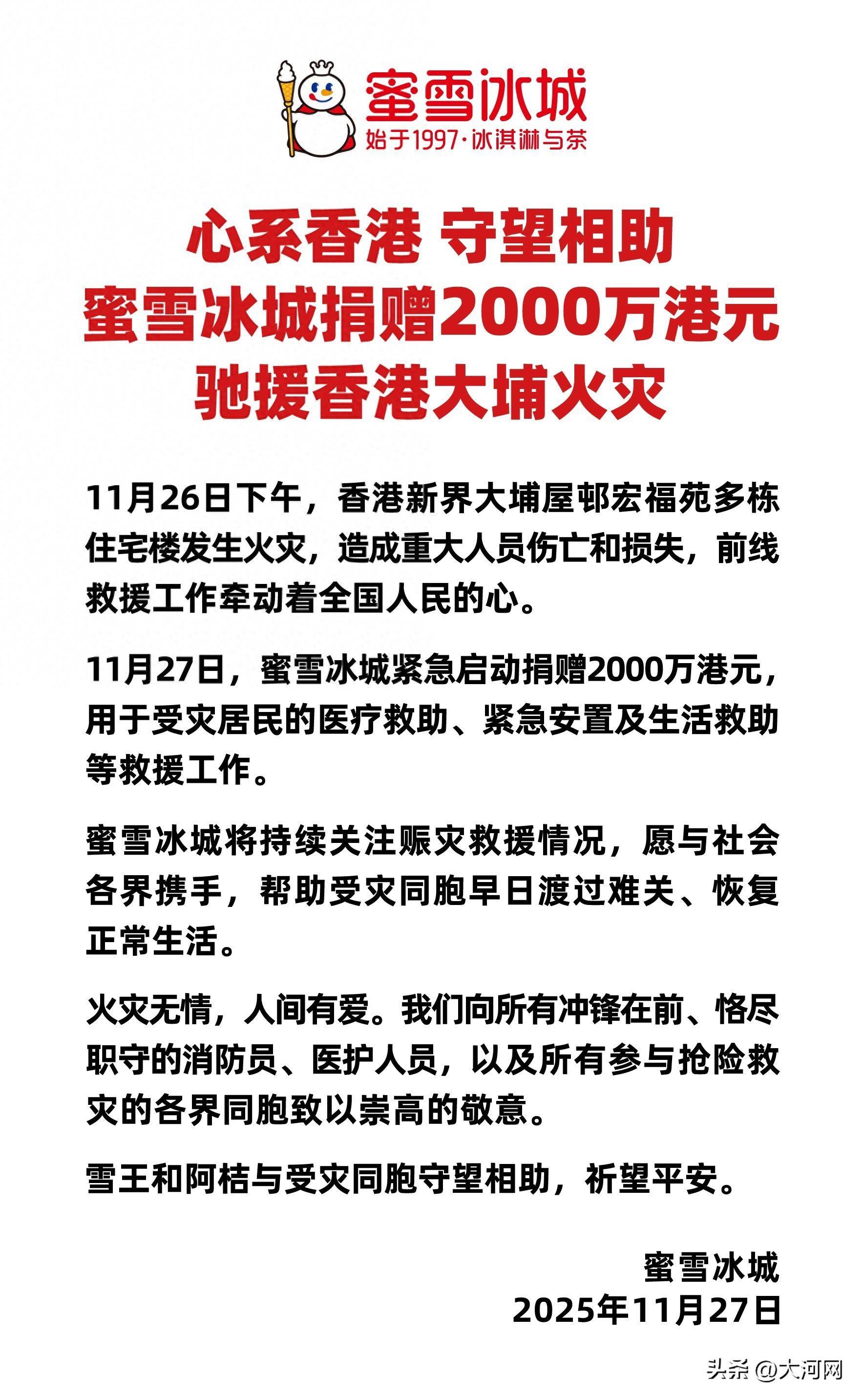 蜜雪冰城
始于1997·冰淇淋与茶

心系香港 守望相助
蜜雪冰城捐赠2000万港元
驰援香港大埔火灾

11月26日下午，香港新界大埔屋邨宏福苑多栋住宅楼发生火灾，造成重大人员伤亡和损失，前线救援工作牵动着全国人民的心。

11月27日，蜜雪冰城紧急启动捐赠2000万港元，用于受灾居民的医疗救助、紧急安置及生活救助等救援工作。

蜜雪冰城将持续关注赈灾救援情况，愿与社会各界携手，帮助受灾同胞早日渡过难关、恢复正常生活。

火灾无情，人间有爱。我们向所有冲锋在前、恪尽职守的消防员、医护人员，以及所有参与抢险救灾的各界同胞致以崇高的敬意。

雪王和阿桔与受灾同胞守望相助，祈望平安。

蜜雪冰城
2025年11月27日

头条 @大河网